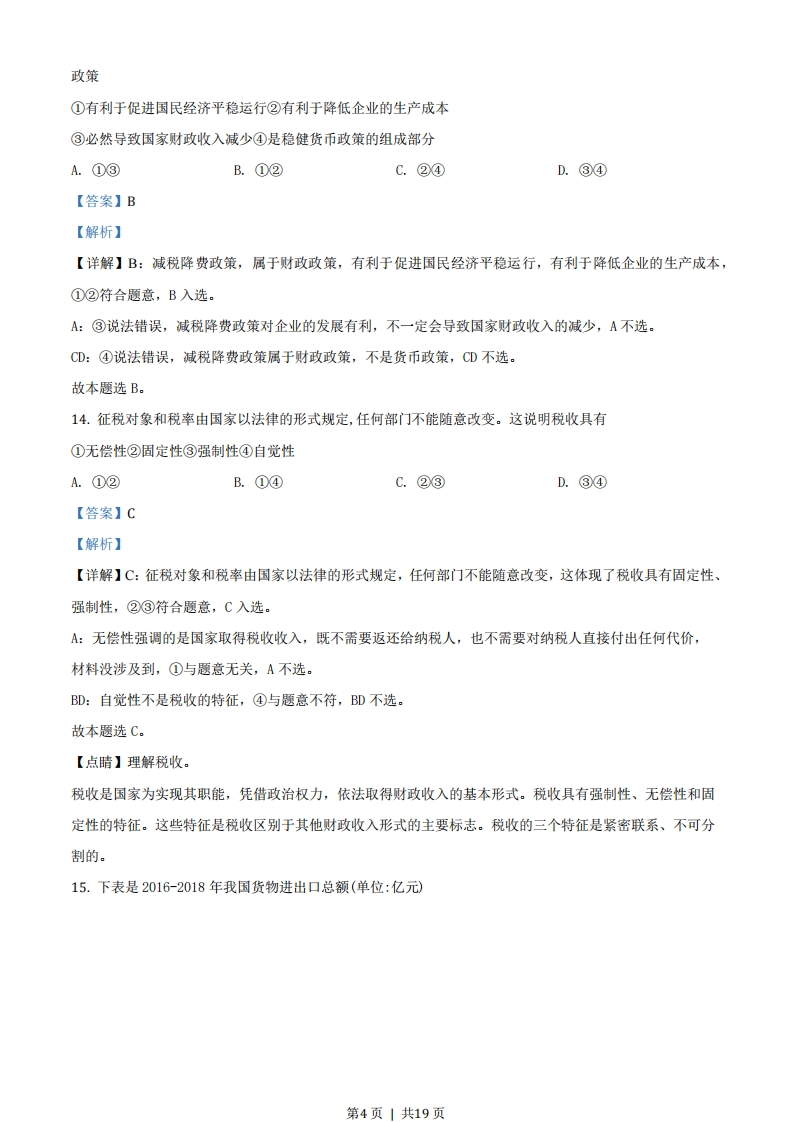 政策

①有利于促进国民经济平稳运行②有利于降低企业的生产成本

③必然导致国家财政收入减少④是稳健货币政策的组成部分

A. ①③　　B. ①②　　C. ②④　　D. ③④

【答案】B

【解析】

【详解】B：减税降费政策，属于财政政策，有利于促进国民经济平稳运行，有利于降低企业的生产成本，①②符合题意，B入选。

A：③说法错误，减税降费政策对企业的发展有利，不一定会导致国家财政收入的减少，A不选。

CD：④说法错误，减税降费政策属于财政政策，不是货币政策，CD不选。

故本题选B。

14. 征税对象和税率由国家以法律的形式规定,任何部门不能随意改变。这说明税收具有

①无偿性②固定性③强制性④自觉性

A. ①②　　B. ①④　　C. ②③　　D. ③④

【答案】C

【解析】

【详解】C：征税对象和税率由国家以法律的形式规定，任何部门不能随意改变，这体现了税收具有固定性、强制性，②③符合题意，C入选。

A：无偿性强调的是国家取得税收收入，既不需要返还给纳税人，也不需要对纳税人直接付出任何代价，材料没涉及到，①与题意无关，A不选。

BD：自觉性不是税收的特征，④与题意不符，BD不选。

故本题选C。

【点睛】理解税收。

税收是国家为实现其职能，凭借政治权力，依法取得财政收入的基本形式。税收具有强制性、无偿性和固定性的特征。这些特征是税收区别于其他财政收入形式的主要标志。税收的三个特征是紧密联系、不可分割的。

15. 下表是2016-2018年我国货物进出口总额(单位:亿元)

第4页 | 共19页